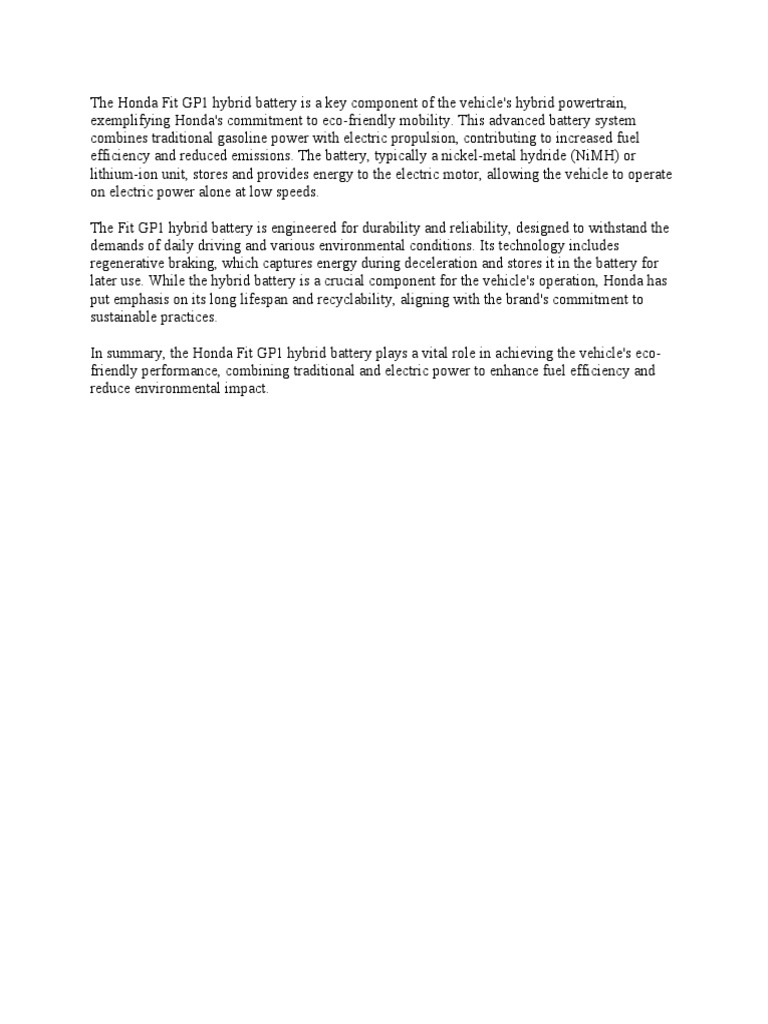 The Honda Fit GP1 hybrid battery is a key component of the vehicle's hybrid powertrain, exemplifying Honda's commitment to eco-friendly mobility. This advanced battery system combines traditional gasoline power with electric propulsion, contributing to increased fuel efficiency and reduced emissions. The battery, typically a nickel-metal hydride (NiMH) or lithium-ion unit, stores and provides energy to the electric motor, allowing the vehicle to operate on electric power alone at low speeds.

The Fit GP1 hybrid battery is engineered for durability and reliability, designed to withstand the demands of daily driving and various environmental conditions. Its technology includes regenerative braking, which captures energy during deceleration and stores it in the battery for later use. While the hybrid battery is a crucial component for the vehicle's operation, Honda has put emphasis on its long lifespan and recyclability, aligning with the brand's commitment to sustainable practices.

In summary, the Honda Fit GP1 hybrid battery plays a vital role in achieving the vehicle's eco-friendly performance, combining traditional and electric power to enhance fuel efficiency and reduce environmental impact.